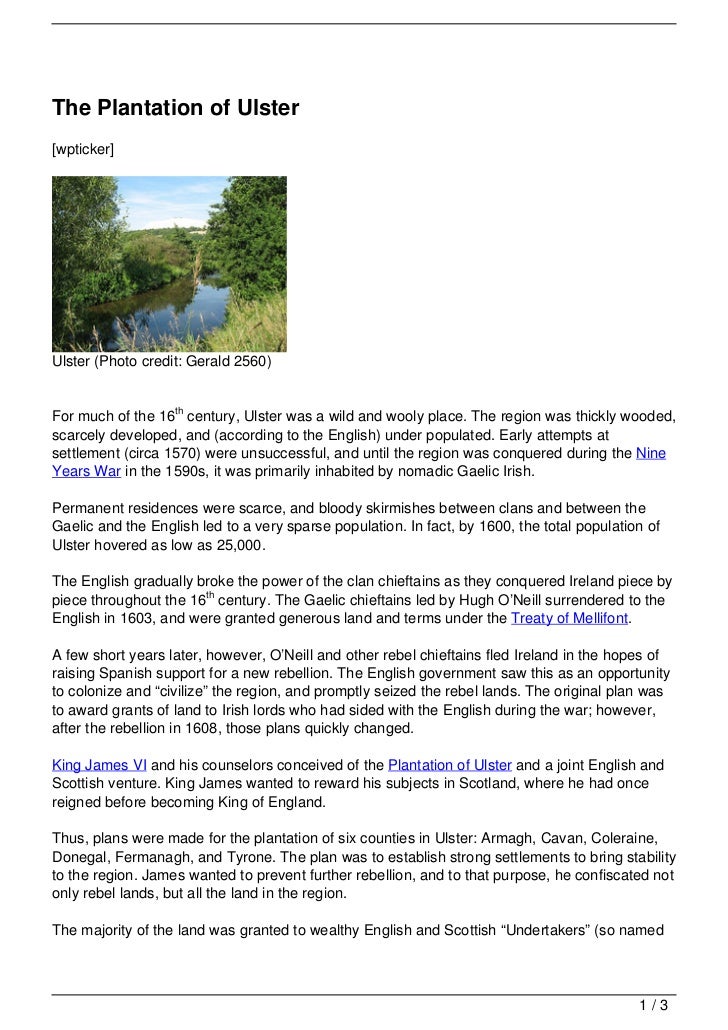 The Plantation of Ulster

[wpticker]

Ulster (Photo credit: Gerald 2560)

For much of the 16$^{th}$ century, Ulster was a wild and wooly place. The region was thickly wooded, scarcely developed, and (according to the English) under populated. Early attempts at settlement (circa 1570) were unsuccessful, and until the region was conquered during the Nine Years War in the 1590s, it was primarily inhabited by nomadic Gaelic Irish.

Permanent residences were scarce, and bloody skirmishes between clans and between the Gaelic and the English led to a very sparse population. In fact, by 1600, the total population of Ulster hovered as low as 25,000.

The English gradually broke the power of the clan chieftains as they conquered Ireland piece by piece throughout the 16$^{th}$ century. The Gaelic chieftains led by Hugh O'Neill surrendered to the English in 1603, and were granted generous land and terms under the Treaty of Mellifont.

A few short years later, however, O'Neill and other rebel chieftains fled Ireland in the hopes of raising Spanish support for a new rebellion. The English government saw this as an opportunity to colonize and "civilize" the region, and promptly seized the rebel lands. The original plan was to award grants of land to Irish lords who had sided with the English during the war; however, after the rebellion in 1608, those plans quickly changed.

King James VI and his counselors conceived of the Plantation of Ulster and a joint English and Scottish venture. King James wanted to reward his subjects in Scotland, where he had once reigned before becoming King of England.

Thus, plans were made for the plantation of six counties in Ulster: Armagh, Cavan, Coleraine, Donegal, Fermanagh, and Tyrone. The plan was to establish strong settlements to bring stability to the region. James wanted to prevent further rebellion, and to that purpose, he confiscated not only rebel lands, but all the land in the region.

The majority of the land was granted to wealthy English and Scottish "Undertakers" (so named

1 / 3